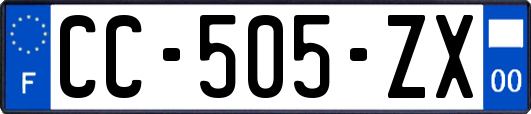 F
CC-505-ZX
00